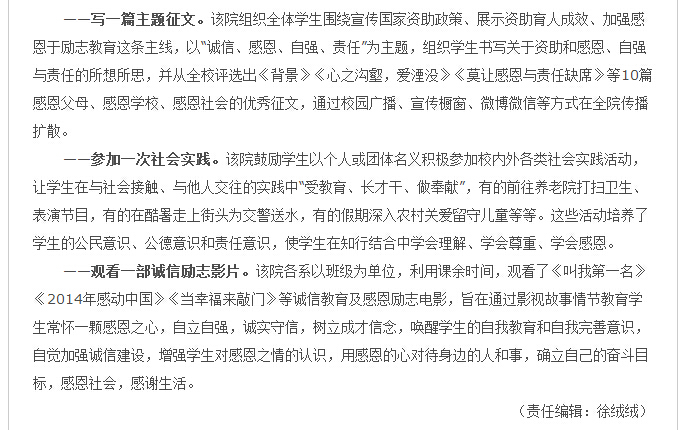 ——写一篇主题征文。该院组织全体学生围绕宣传国家资助政策、展示资助育人成效、加强感恩于励志教育这条主线，以“诚信、感恩、自强、责任”为主题，组织学生书写关于资助和感恩、自强与责任的所想所思，并从全校评选出《背景》《心之沟壑，爱湮没》《莫让感恩与责任缺席》等10篇感恩父母、感恩学校、感恩社会的优秀征文，通过校园广播、宣传橱窗、微博微信等方式在全院传播扩散。

——参加一次社会实践。该院鼓励学生以个人或团体名义积极参加校内外各类社会实践活动，让学生在与社会接触、与他人交往的实践中“受教育、长才干、做奉献”，有的前往养老院打扫卫生、表演节目，有的在酷暑走上街头为交警送水，有的假期深入农村关爱留守儿童等等。这些活动培养了学生的公民意识、公德意识和责任意识，使学生在知行结合中学会理解、学会尊重、学会感恩。

——观看一部诚信励志影片。该院各系以班级为单位，利用课余时间，观看了《叫我第一名》《2014年感动中国》《当幸福来敲门》等诚信教育及感恩励志电影，旨在通过影视故事情节教育学生常怀一颗感恩之心，自立自强，诚实守信，树立成才信念，唤醒学生的自我教育和自我完善意识，自觉加强诚信建设，增强学生对感恩之情的认识，用感恩的心对待身边的人和事，确立自己的奋斗目标，感恩社会，感谢生活。

（责任编辑：徐绒绒）